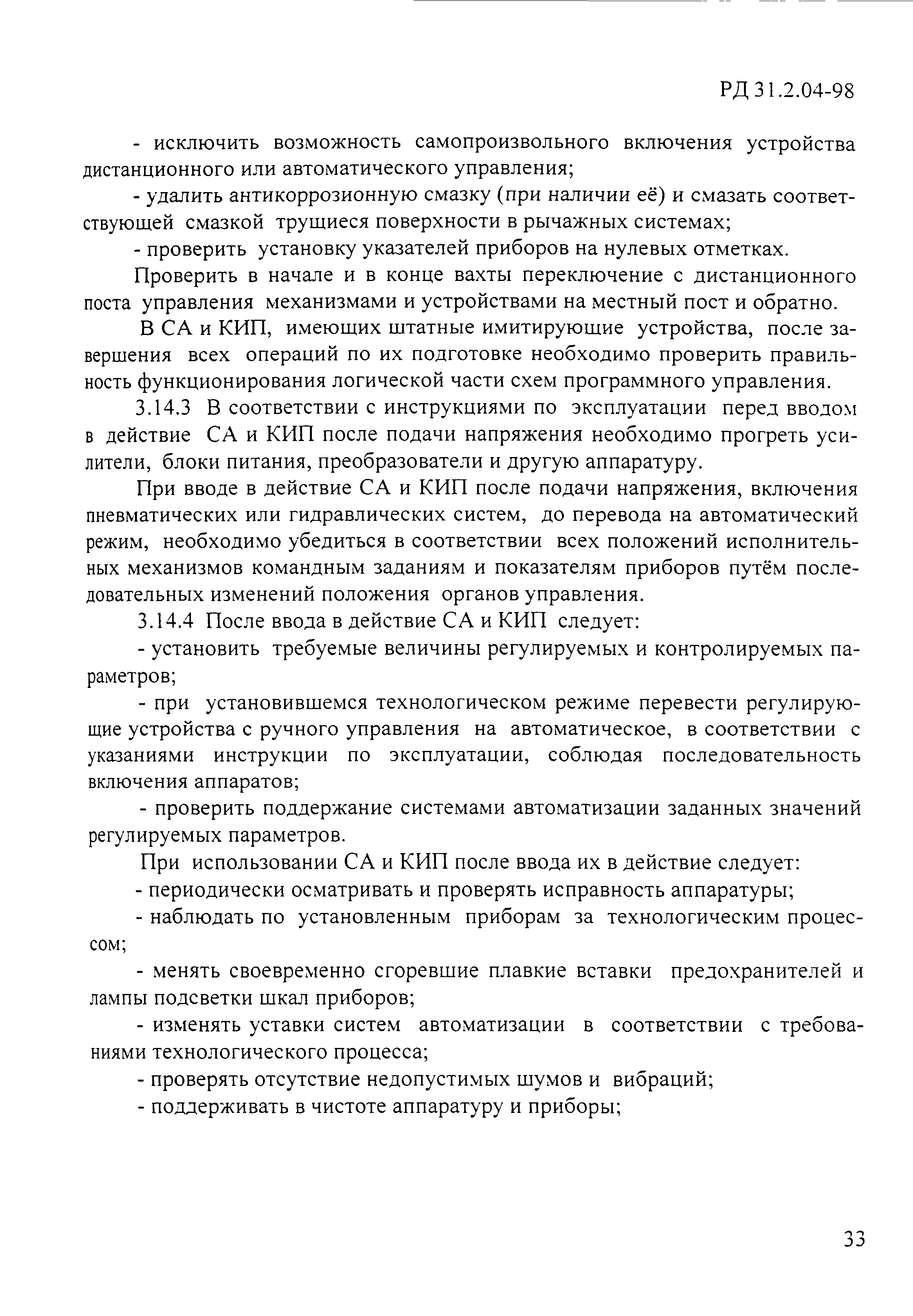 РД 31.2.04-98

- исключить возможность самопроизвольного включения устройства дистанционного или автоматического управления;

- удалить антикоррозионную смазку (при наличии её) и смазать соответствующей смазкой трущиеся поверхности в рычажных системах;

- проверить установку указателей приборов на нулевых отметках.

Проверить в начале и в конце вахты переключение с дистанционного поста управления механизмами и устройствами на местный пост и обратно.

В СА и КИП, имеющих штатные имитирующие устройства, после завершения всех операций по их подготовке необходимо проверить правильность функционирования логической части схем программного управления.

3.14.3 В соответствии с инструкциями по эксплуатации перед вводом в действие СА и КИП после подачи напряжения необходимо прогреть усилители, блоки питания, преобразователи и другую аппаратуру.

При вводе в действие СА и КИП после подачи напряжения, включения пневматических или гидравлических систем, до перевода на автоматический режим, необходимо убедиться в соответствии всех положений исполнительных механизмов командным заданиям и показателям приборов путём последовательных изменений положения органов управления.

3.14.4 После ввода в действие СА и КИП следует:

- установить требуемые величины регулируемых и контролируемых параметров;

- при установившемся технологическом режиме перевести регулирующие устройства с ручного управления на автоматическое, в соответствии с указаниями инструкции по эксплуатации, соблюдая последовательность включения аппаратов;

- проверить поддержание системами автоматизации заданных значений регулируемых параметров.

При использовании СА и КИП после ввода их в действие следует:

- периодически осматривать и проверять исправность аппаратуры;

- наблюдать по установленным приборам за технологическим процессом;

- менять своевременно сгоревшие плавкие вставки предохранителей и лампы подсветки шкал приборов;

- изменять уставки систем автоматизации в соответствии с требованиями технологического процесса;

- проверять отсутствие недопустимых шумов и вибраций;

- поддерживать в чистоте аппаратуру и приборы;

33